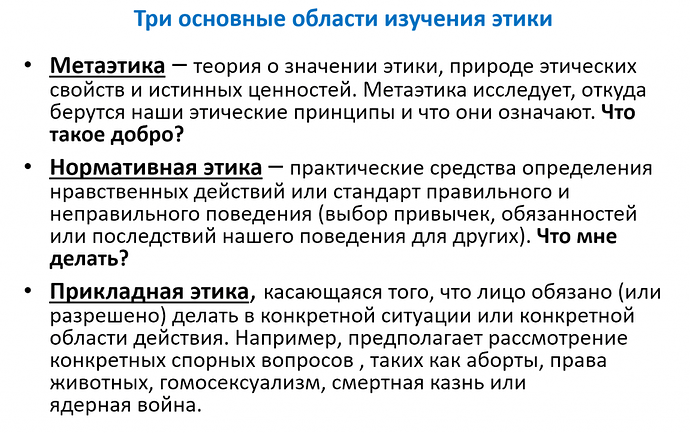 Три основные области изучения этики

• Метаэтика – теория о значении этики, природе этических свойств и истинных ценностей. Метаэтика исследует, откуда берутся наши этические принципы и что они означают. Что такое добро?

• Нормативная этика – практические средства определения нравственных действий или стандарт правильного и неправильного поведения (выбор привычек, обязанностей или последствий нашего поведения для других). Что мне делать?

• Прикладная этика, касающаяся того, что лицо обязано (или разрешено) делать в конкретной ситуации или конкретной области действия. Например, предполагает рассмотрение конкретных спорных вопросов , таких как аборты, права животных, гомосексуализм, смертная казнь или ядерная война.